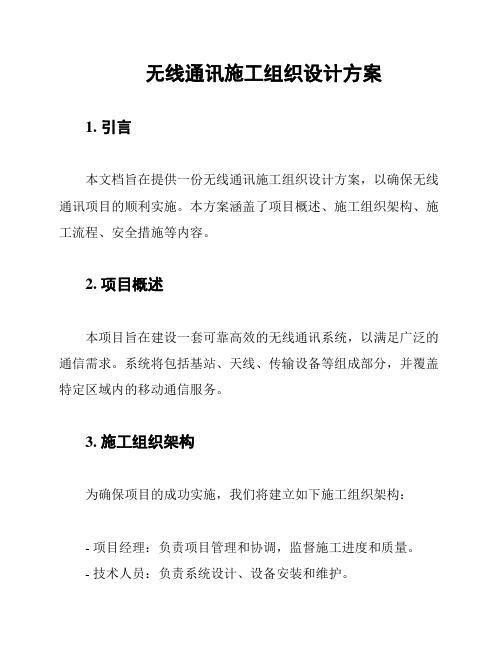 无线通讯施工组织设计方案

1. 引言

本文档旨在提供一份无线通讯施工组织设计方案，以确保无线通讯项目的顺利实施。本方案涵盖了项目概述、施工组织架构、施工流程、安全措施等内容。

2. 项目概述

本项目旨在建设一套可靠高效的无线通讯系统，以满足广泛的通信需求。系统将包括基站、天线、传输设备等组成部分，并覆盖特定区域内的移动通信服务。

3. 施工组织架构

为确保项目的成功实施，我们将建立如下施工组织架构：

- 项目经理：负责项目管理和协调，监督施工进度和质量。
- 技术人员：负责系统设计、设备安装和维护。